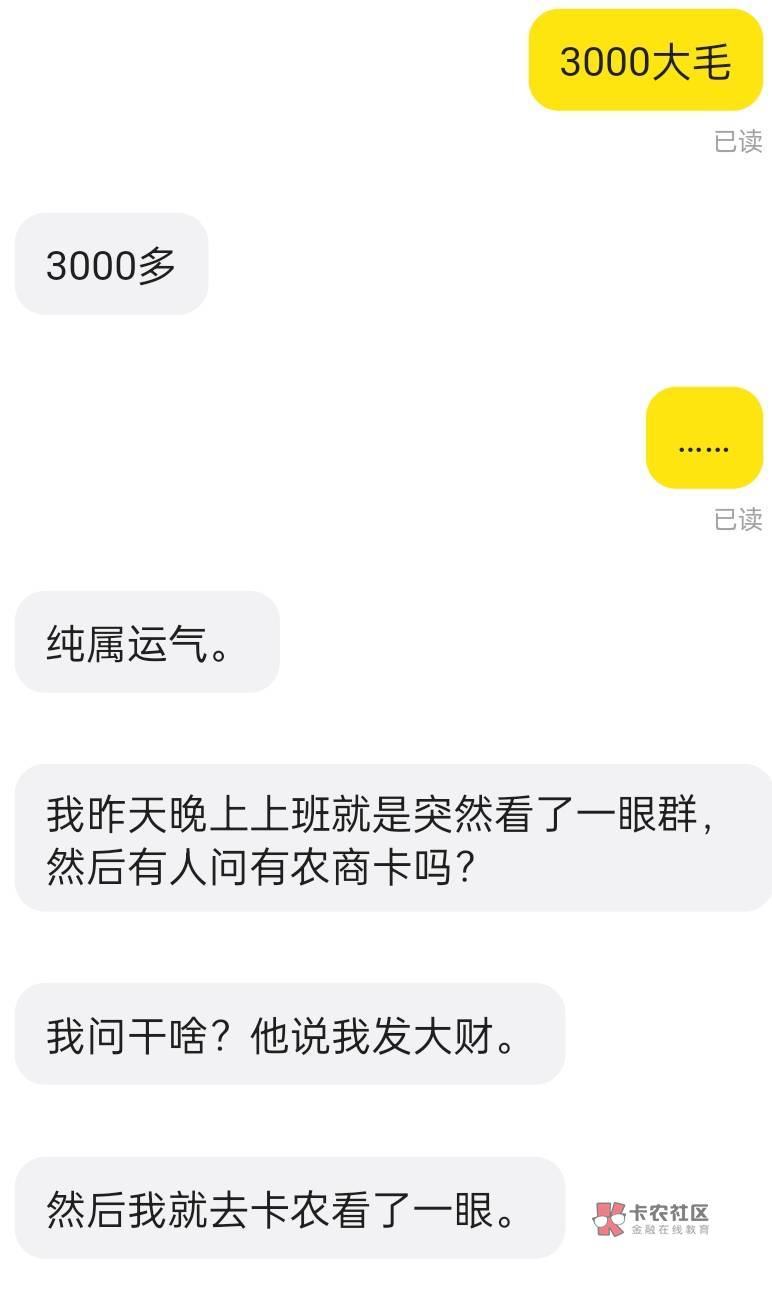 3000大毛

已读

3000多

……

已读

纯属运气。

我昨天晚上上班就是突然看了一眼群，然后有人问有农商卡吗？

我问干啥？他说我发大财。

然后我就去卡农看了一眼。

卡农社区
金融在线教育